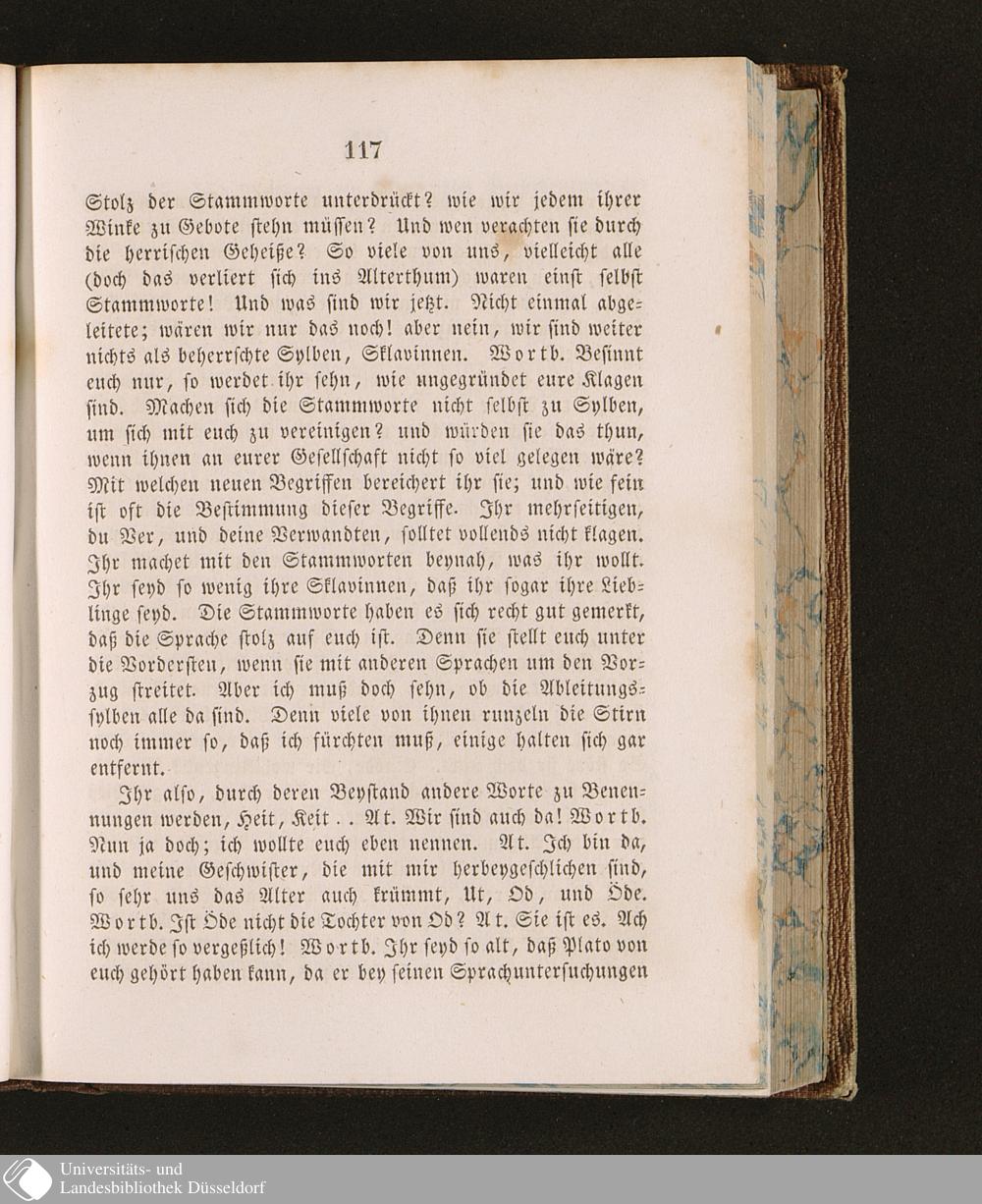 117

Stolz der Stammworte unterdrückt? wie wir jedem ihrer Winke zu Gebote stehn müssen? Und wen verachten sie durch die herrischen Geheiße? So viele von uns, vielleicht alle (doch das verliert sich ins Alterthum) waren einst selbst Stammworte! Und was sind wir jetzt. Nicht einmal abgeleitete; wären wir nur das noch! aber nein, wir sind weiter nichts als beherrschte Sylben, Sklavinnen. Wortb. Besinnt euch nur, so werdet ihr sehn, wie ungegründet eure Klagen sind. Machen sich die Stammworte nicht selbst zu Sylben, um sich mit euch zu vereinigen? und würden sie das thun, wenn ihnen an eurer Gesellschaft nicht so viel gelegen wäre? Mit welchen neuen Begriffen bereichert ihr sie; und wie fein ist oft die Bestimmung dieser Begriffe. Ihr mehrseitigen, du Ver, und deine Verwandten, solltet vollends nicht klagen. Ihr machet mit den Stammworten beynah, was ihr wollt. Ihr seyd so wenig ihre Sklavinnen, daß ihr sogar ihre Lieblinge seyd. Die Stammworte haben es sich recht gut gemerkt, daß die Sprache stolz auf euch ist. Denn sie stellt euch unter die Vordersten, wenn sie mit anderen Sprachen um den Vorzug streitet. Aber ich muß doch sehn, ob die Ableitungssylben alle da sind. Denn viele von ihnen runzeln die Stirn noch immer so, daß ich fürchten muß, einige halten sich gar entfernt.

Ihr also, durch deren Beystand andere Worte zu Benennungen werden, Heit, Keit . . At. Wir sind auch da! Wortb. Nun ja doch; ich wollte euch eben nennen. At. Ich bin da, und meine Geschwister, die mit mir herbeygeschlichen sind, so sehr uns das Alter auch krümmt, Ut, Od, und Öde. Wortb. Ist Öde nicht die Tochter von Od? At. Sie ist es. Ach ich werde so vergeßlich! Wortb. Ihr seyd so alt, daß Plato von euch gehört haben kann, da er bey seinen Sprachuntersuchungen

Universitäts- und
Landesbibliothek Düsseldorf